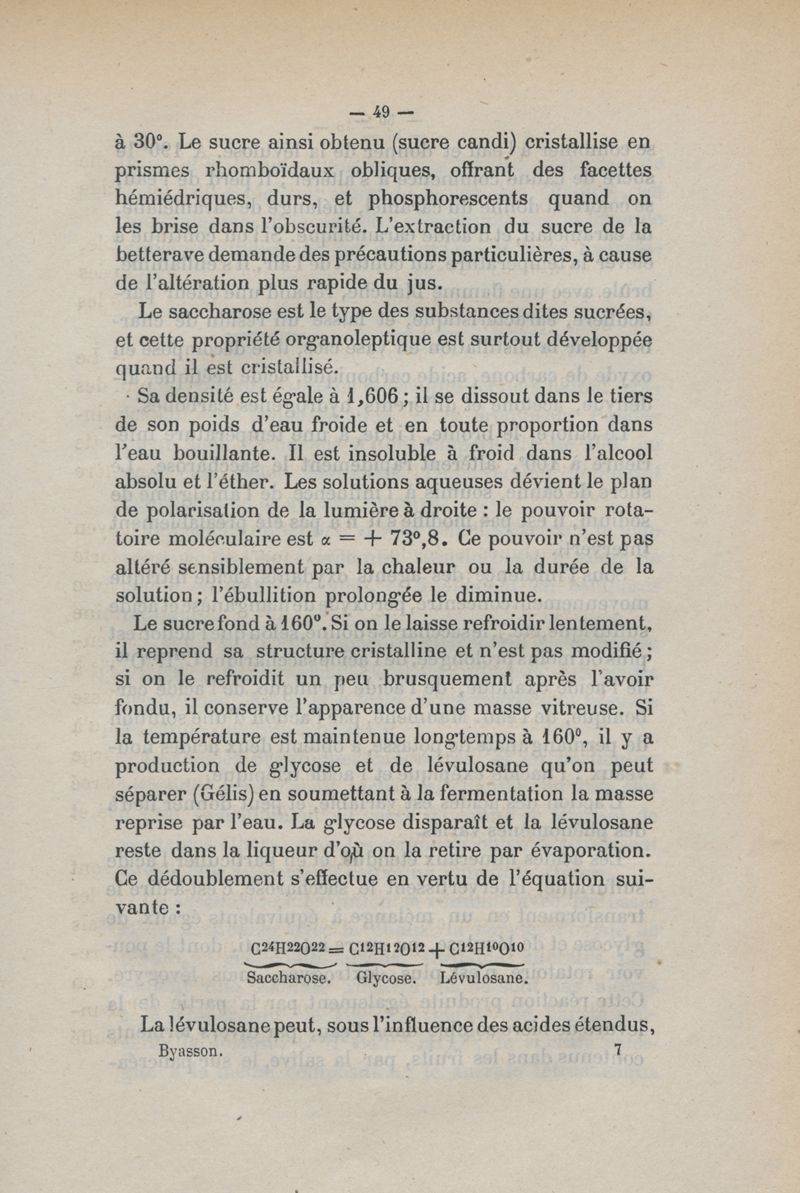 — 49 —

à 30°. Le sucre ainsi obtenu (sucre candi) cristallise en prismes rhomboïdaux obliques, offrant des facettes hémiédriques, durs, et phosphorescents quand on les brise dans l'obscurité. L'extraction du sucre de la betterave demande des précautions particulières, à cause de l'altération plus rapide du jus.

Le saccharose est le type des substances dites sucrées, et cette propriété organoleptique est surtout développée quand il est cristallisé.

Sa densité est égale à 1,606 ; il se dissout dans le tiers de son poids d'eau froide et en toute proportion dans l'eau bouillante. Il est insoluble à froid dans l'alcool absolu et l'éther. Les solutions aqueuses dévient le plan de polarisation de la lumière à droite : le pouvoir rotatoire moléculaire est $\alpha = + 73°,8$. Ce pouvoir n'est pas altéré sensiblement par la chaleur ou la durée de la solution ; l'ébullition prolongée le diminue.

Le sucre fond à 160°. Si on le laisse refroidir lentement, il reprend sa structure cristalline et n'est pas modifié ; si on le refroidit un peu brusquement après l'avoir fondu, il conserve l'apparence d'une masse vitreuse. Si la température est maintenue longtemps à 160°, il y a production de glycose et de lévulosane qu'on peut séparer (Gélis) en soumettant à la fermentation la masse reprise par l'eau. La glycose disparaît et la lévulosane reste dans la liqueur d'où on la retire par évaporation. Ce dédoublement s'effectue en vertu de l'équation suivante :

$\underbrace{C^{24}H^{22}O^{22}}_{\text{Saccharose.}} = \underbrace{C^{12}H^{12}O^{12}}_{\text{Glycose.}} + \underbrace{C^{12}H^{10}O^{10}}_{\text{Lévulosane.}}$

La lévulosane peut, sous l'influence des acides étendus,

Byasson. 7